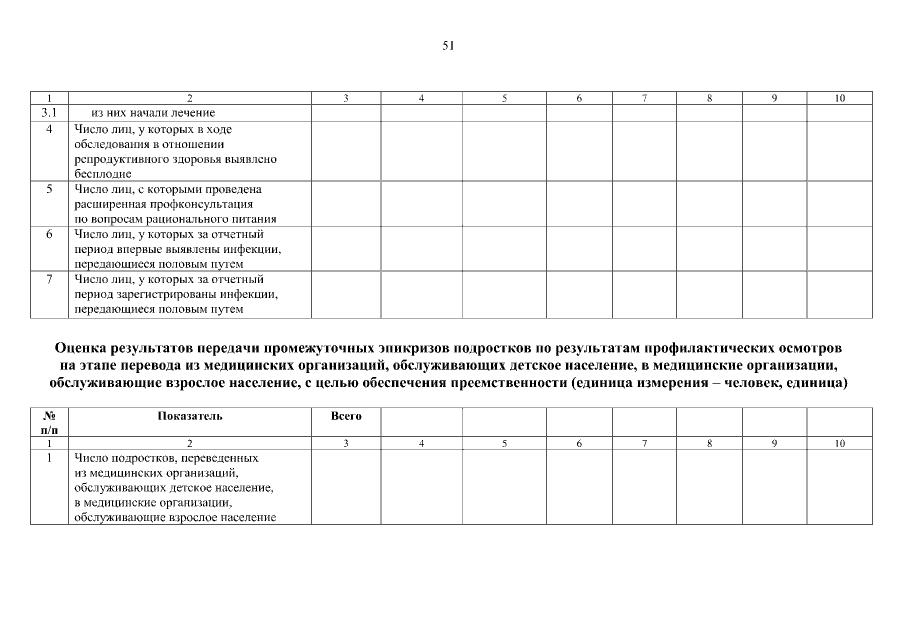 51

| 1 | 2 | 3 | 4 | 5 | 6 | 7 | 8 | 9 | 10 |
|---|---|---|---|---|---|---|---|---|---|
| 3.1 | из них начали лечение | | | | | | | | |
| 4 | Число лиц, у которых в ходе обследования в отношении репродуктивного здоровья выявлено бесплодие | | | | | | | | |
| 5 | Число лиц, с которыми проведена расширенная профконсультация по вопросам рационального питания | | | | | | | | |
| 6 | Число лиц, у которых за отчетный период впервые выявлены инфекции, передающиеся половым путем | | | | | | | | |
| 7 | Число лиц, у которых за отчетный период зарегистрированы инфекции, передающиеся половым путем | | | | | | | | |

Оценка результатов передачи промежуточных эпикризов подростков по результатам профилактических осмотров на этапе перевода из медицинских организаций, обслуживающих детское население, в медицинские организации, обслуживающие взрослое население, с целью обеспечения преемственности (единица измерения – человек, единица)

| № п/п | Показатель | Всего | | | | | | | |
|---|---|---|---|---|---|---|---|---|---|
| 1 | 2 | 3 | 4 | 5 | 6 | 7 | 8 | 9 | 10 |
| 1 | Число подростков, переведенных из медицинских организаций, обслуживающих детское население, в медицинские организации, обслуживающие взрослое население | | | | | | | | |